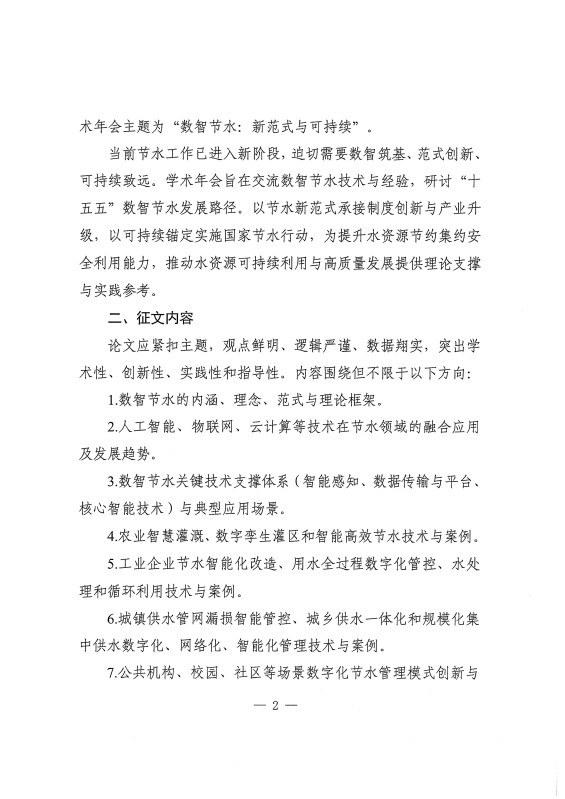 术年会主题为“数智节水：新范式与可持续”。

当前节水工作已进入新阶段，迫切需要数智筑基、范式创新、可持续致远。学术年会旨在交流数智节水技术与经验，研讨“十五五”数智节水发展路径。以节水新范式承接制度创新与产业升级，以可持续锚定实施国家节水行动，为提升水资源节约集约安全利用能力，推动水资源可持续利用与高质量发展提供理论支撑与实践参考。

二、征文内容

论文应紧扣主题，观点鲜明、逻辑严谨、数据翔实，突出学术性、创新性、实践性和指导性。内容围绕但不限于以下方向：

1.数智节水的内涵、理念、范式与理论框架。

2.人工智能、物联网、云计算等技术在节水领域的融合应用及发展趋势。

3.数智节水关键技术支撑体系（智能感知、数据传输与平台、核心智能技术）与典型应用场景。

4.农业智慧灌溉、数字孪生灌区和智能高效节水技术与案例。

5.工业企业节水智能化改造、用水全过程数字化管控、水处理和循环利用技术与案例。

6.城镇供水管网漏损智能管控、城乡供水一体化和规模化集中供水数字化、网络化、智能化管理技术与案例。

7.公共机构、校园、社区等场景数字化节水管理模式创新与

— 2 —